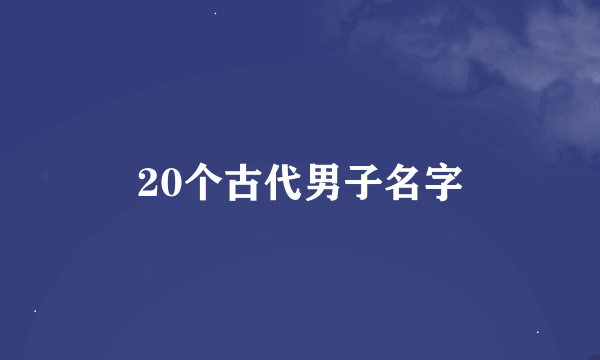 20个古代男子名字